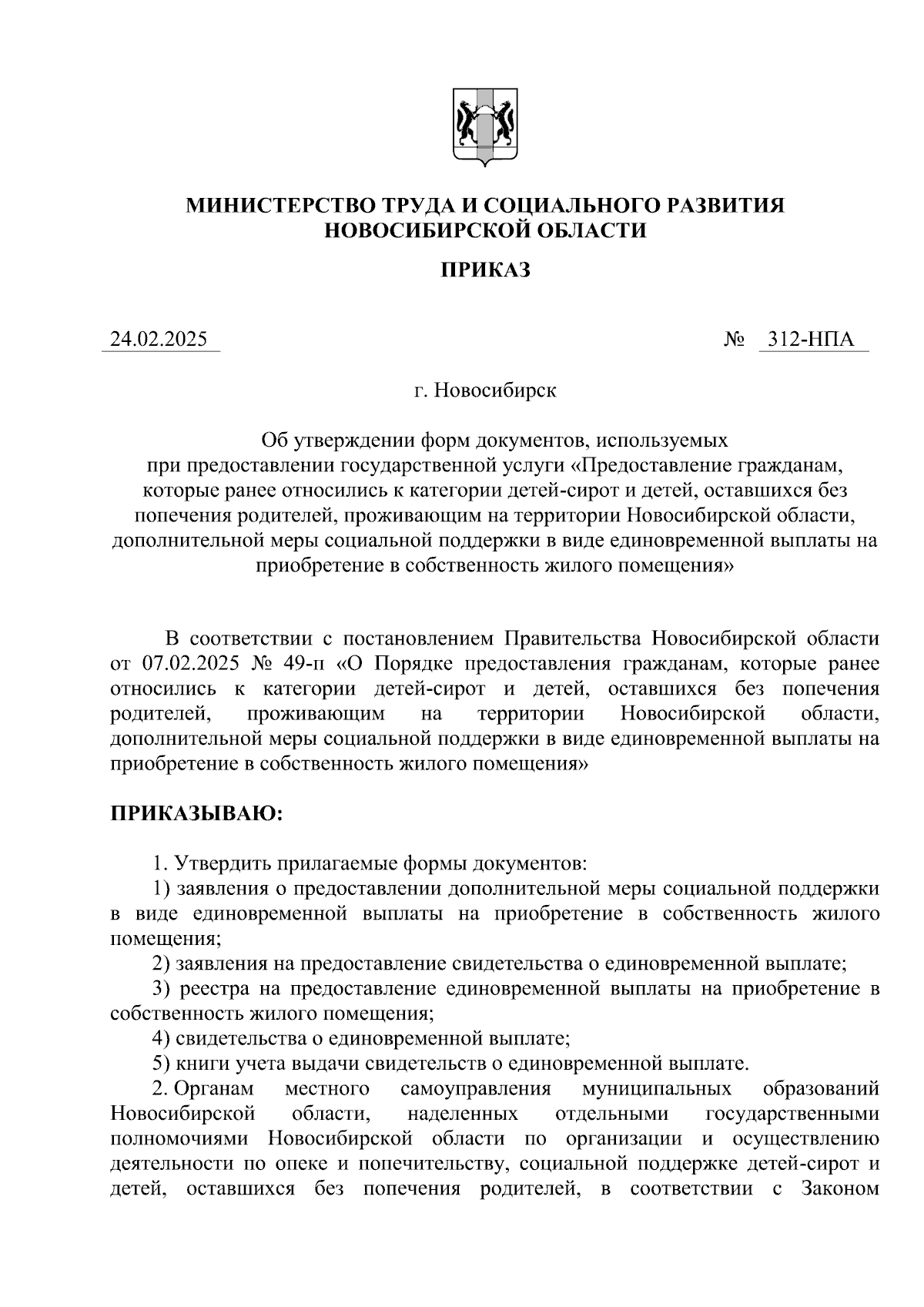 МИНИСТЕРСТВО ТРУДА И СОЦИАЛЬНОГО РАЗВИТИЯ НОВОСИБИРСКОЙ ОБЛАСТИ

ПРИКАЗ

24.02.2025 № 312-НПА

г. Новосибирск

Об утверждении форм документов, используемых при предоставлении государственной услуги «Предоставление гражданам, которые ранее относились к категории детей-сирот и детей, оставшихся без попечения родителей, проживающим на территории Новосибирской области, дополнительной меры социальной поддержки в виде единовременной выплаты на приобретение в собственность жилого помещения»

В соответствии с постановлением Правительства Новосибирской области от 07.02.2025 № 49-п «О Порядке предоставления гражданам, которые ранее относились к категории детей-сирот и детей, оставшихся без попечения родителей, проживающим на территории Новосибирской области, дополнительной меры социальной поддержки в виде единовременной выплаты на приобретение в собственность жилого помещения»

ПРИКАЗЫВАЮ:

1. Утвердить прилагаемые формы документов:
1) заявления о предоставлении дополнительной меры социальной поддержки в виде единовременной выплаты на приобретение в собственность жилого помещения;
2) заявления на предоставление свидетельства о единовременной выплате;
3) реестра на предоставление единовременной выплаты на приобретение в собственность жилого помещения;
4) свидетельства о единовременной выплате;
5) книги учета выдачи свидетельств о единовременной выплате.
2. Органам местного самоуправления муниципальных образований Новосибирской области, наделенных отдельными государственными полномочиями Новосибирской области по организации и осуществлению деятельности по опеке и попечительству, социальной поддержке детей-сирот и детей, оставшихся без попечения родителей, в соответствии с Законом